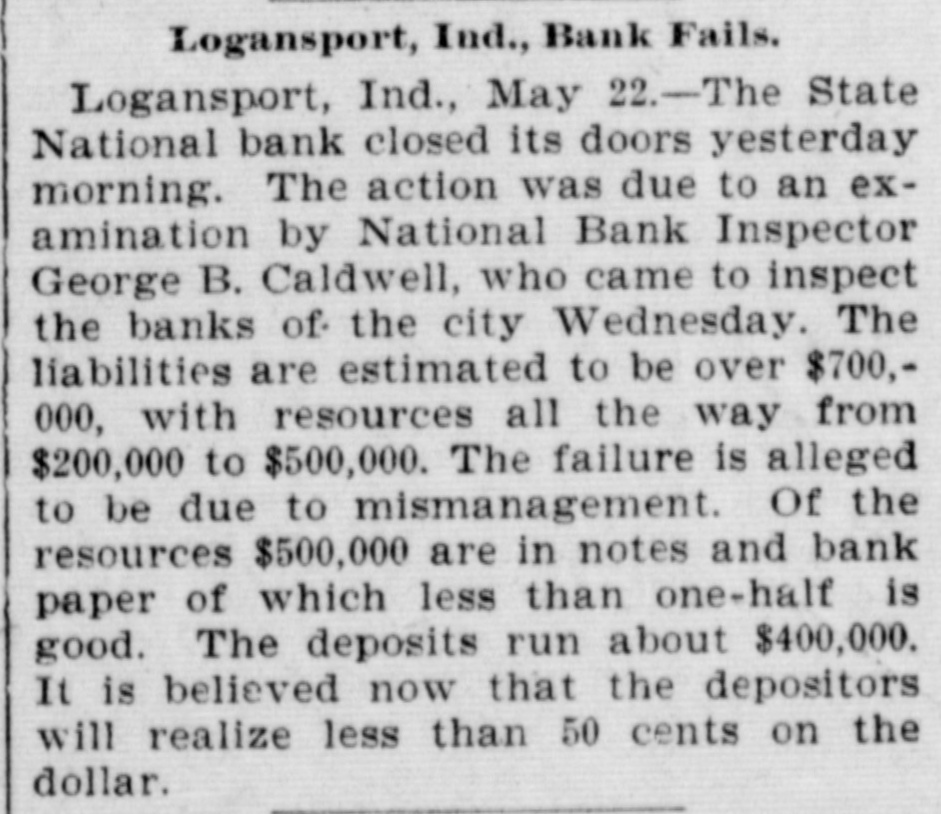 Logansport, Ind., Bank Fails.

Logansport, Ind., May 22.—The State National bank closed its doors yesterday morning. The action was due to an examination by National Bank Inspector George B. Caldwell, who came to inspect the banks of the city Wednesday. The liabilities are estimated to be over $700,000, with resources all the way from $200,000 to $500,000. The failure is alleged to be due to mismanagement. Of the resources $500,000 are in notes and bank paper of which less than one-half is good. The deposits run about $400,000. It is believed now that the depositors will realize less than 50 cents on the dollar.